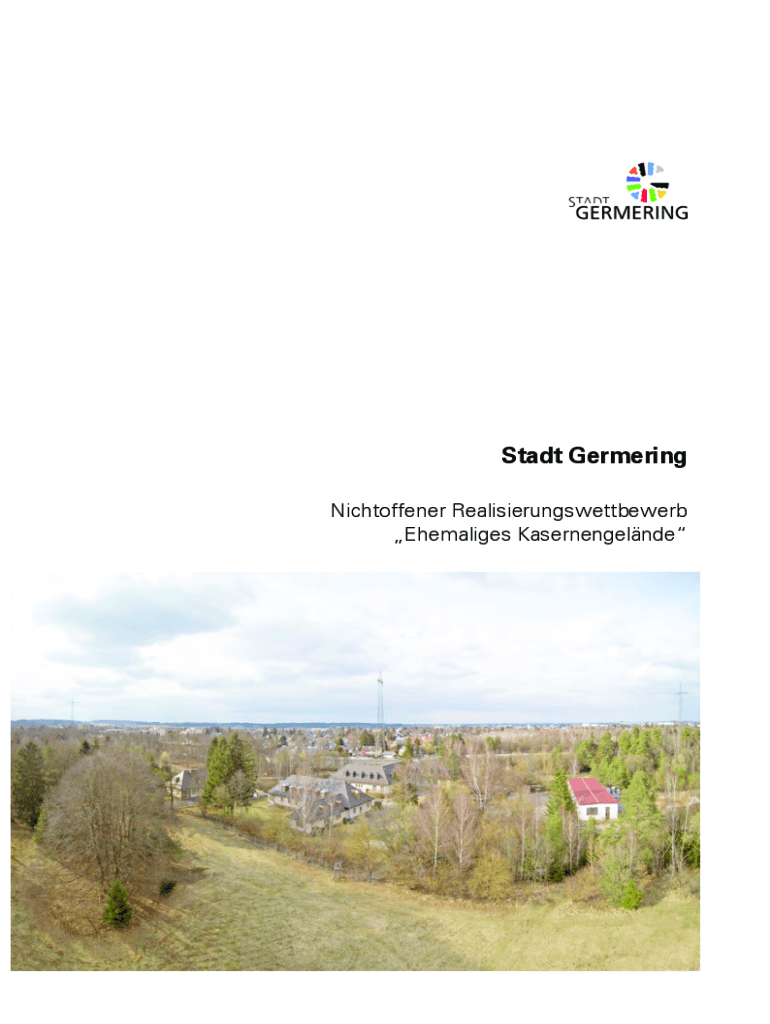 STADT
GERMERING

Stadt Germering

Nichtoffener Realisierungswettbewerb
„Ehemaliges Kasernengelände“